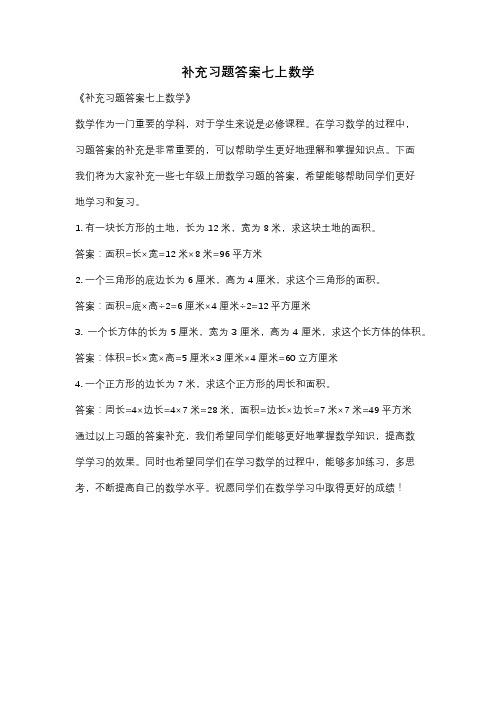 补充习题答案七上数学

《补充习题答案七上数学》

数学作为一门重要的学科，对于学生来说是必修课程。在学习数学的过程中，习题答案的补充是非常重要的，可以帮助学生更好地理解和掌握知识点。下面我们将为大家补充一些七年级上册数学习题的答案，希望能够帮助同学们更好地学习和复习。

1. 有一块长方形的土地，长为 12 米，宽为 8 米，求这块土地的面积。

答案：面积=长×宽=12 米×8 米=96 平方米

2. 一个三角形的底边长为 6 厘米，高为 4 厘米，求这个三角形的面积。

答案：面积=底×高÷2=6 厘米×4 厘米÷2=12 平方厘米

3. 一个长方体的长为 5 厘米，宽为 3 厘米，高为 4 厘米，求这个长方体的体积。

答案：体积=长×宽×高=5 厘米×3 厘米×4 厘米=60 立方厘米

4. 一个正方形的边长为 7 米，求这个正方形的周长和面积。

答案：周长=4×边长=4×7 米=28 米，面积=边长×边长=7 米×7 米=49 平方米

通过以上习题的答案补充，我们希望同学们能够更好地掌握数学知识，提高数学学习的效果。同时也希望同学们在学习数学的过程中，能够多加练习，多思考，不断提高自己的数学水平。祝愿同学们在数学学习中取得更好的成绩！